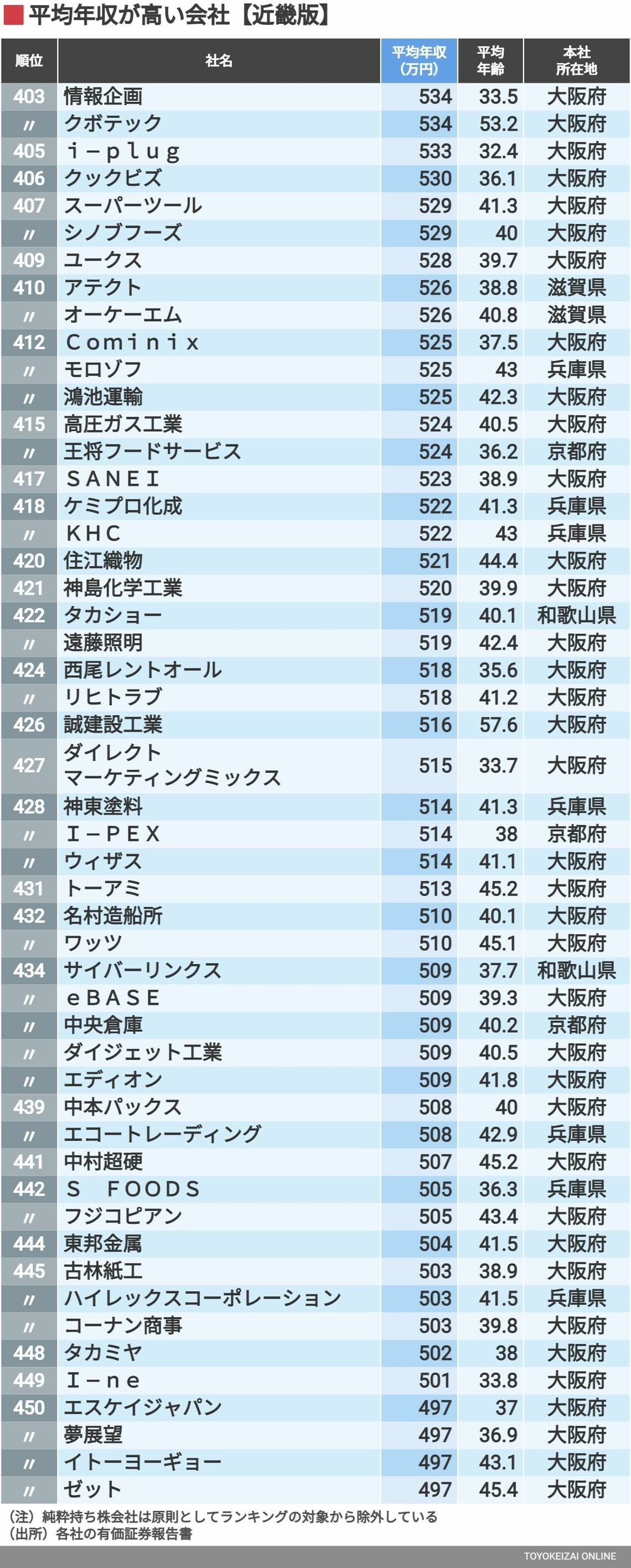 平均年収が高い会社【近畿版】

| 順位 | 社名 | 平均年収（万円） | 平均年齢 | 本社所在地 |
|---|---|---|---|---|
| 403 | 情報企画 | 534 | 33.5 | 大阪府 |
| 〃 | クボテック | 534 | 53.2 | 大阪府 |
| 405 | ｉ－ｐｌｕｇ | 533 | 32.4 | 大阪府 |
| 406 | クックビズ | 530 | 36.1 | 大阪府 |
| 407 | スーパーツール | 529 | 41.3 | 大阪府 |
| 〃 | シノブフーズ | 529 | 40 | 大阪府 |
| 409 | ユークス | 528 | 39.7 | 大阪府 |
| 410 | アテクト | 526 | 38.8 | 滋賀県 |
| 〃 | オーケーエム | 526 | 40.8 | 滋賀県 |
| 412 | Ｃｏｍｉｎｉｘ | 525 | 37.5 | 大阪府 |
| 〃 | モロゾフ | 525 | 43 | 兵庫県 |
| 〃 | 鴻池運輸 | 525 | 42.3 | 大阪府 |
| 415 | 高圧ガス工業 | 524 | 40.5 | 大阪府 |
| 〃 | 王将フードサービス | 524 | 36.2 | 京都府 |
| 417 | ＳＡＮＥＩ | 523 | 38.9 | 大阪府 |
| 418 | ケミプロ化成 | 522 | 41.3 | 兵庫県 |
| 〃 | ＫＨＣ | 522 | 43 | 兵庫県 |
| 420 | 住江織物 | 521 | 44.4 | 大阪府 |
| 421 | 神島化学工業 | 520 | 39.9 | 大阪府 |
| 422 | タカショー | 519 | 40.1 | 和歌山県 |
| 〃 | 遠藤照明 | 519 | 42.4 | 大阪府 |
| 424 | 西尾レントオール | 518 | 35.6 | 大阪府 |
| 〃 | リヒトラブ | 518 | 41.2 | 大阪府 |
| 426 | 誠建設工業 | 516 | 57.6 | 大阪府 |
| 427 | ダイレクトマーケティングミックス | 515 | 33.7 | 大阪府 |
| 428 | 神東塗料 | 514 | 41.3 | 兵庫県 |
| 〃 | Ｉ－ＰＥＸ | 514 | 38 | 京都府 |
| 〃 | ウィザス | 514 | 41.1 | 大阪府 |
| 431 | トーアミ | 513 | 45.2 | 大阪府 |
| 432 | 名村造船所 | 510 | 40.1 | 大阪府 |
| 〃 | ワッツ | 510 | 45.1 | 大阪府 |
| 434 | サイバーリンクス | 509 | 37.7 | 和歌山県 |
| 〃 | ｅＢＡＳＥ | 509 | 39.3 | 大阪府 |
| 〃 | 中央倉庫 | 509 | 40.2 | 京都府 |
| 〃 | ダイジェット工業 | 509 | 40.5 | 大阪府 |
| 〃 | エディオン | 509 | 41.8 | 大阪府 |
| 439 | 中本パックス | 508 | 40 | 大阪府 |
| 〃 | エコートレーディング | 508 | 42.9 | 兵庫県 |
| 441 | 中村超硬 | 507 | 45.2 | 大阪府 |
| 442 | Ｓ　ＦＯＯＤＳ | 505 | 36.3 | 兵庫県 |
| 〃 | フジコピアン | 505 | 43.4 | 大阪府 |
| 444 | 東邦金属 | 504 | 41.5 | 大阪府 |
| 445 | 古林紙工 | 503 | 38.9 | 大阪府 |
| 〃 | ハイレックスコーポレーション | 503 | 41.5 | 兵庫県 |
| 〃 | コーナン商事 | 503 | 39.8 | 大阪府 |
| 448 | タカミヤ | 502 | 38 | 大阪府 |
| 449 | Ｉ－ｎｅ | 501 | 33.8 | 大阪府 |
| 450 | エスケイジャパン | 497 | 37 | 大阪府 |
| 〃 | 夢展望 | 497 | 36.9 | 大阪府 |
| 〃 | イトーヨーギョー | 497 | 43.1 | 大阪府 |
| 〃 | ゼット | 497 | 45.4 | 大阪府 |

（注）純粋持ち株会社は原則としてランキングの対象から除外している
（出所）各社の有価証券報告書

TOYOKEIZAI ONLINE